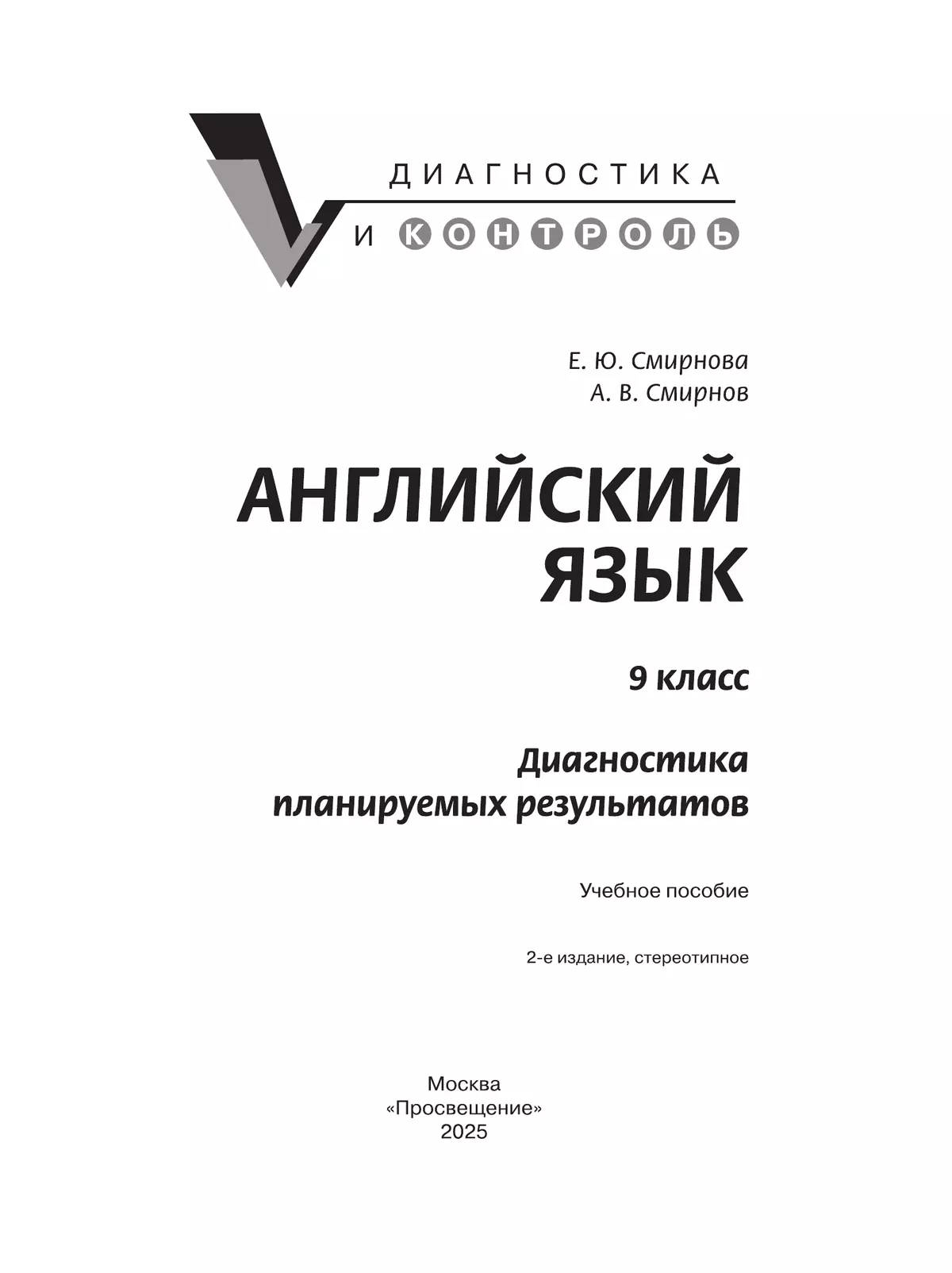 ДИАГНОСТИКА
И КОНТРОЛЬ

Е. Ю. Смирнова
А. В. Смирнов

АНГЛИЙСКИЙ ЯЗЫК

9 класс

Диагностика планируемых результатов

Учебное пособие

2-е издание, стереотипное

Москва
«Просвещение»
2025